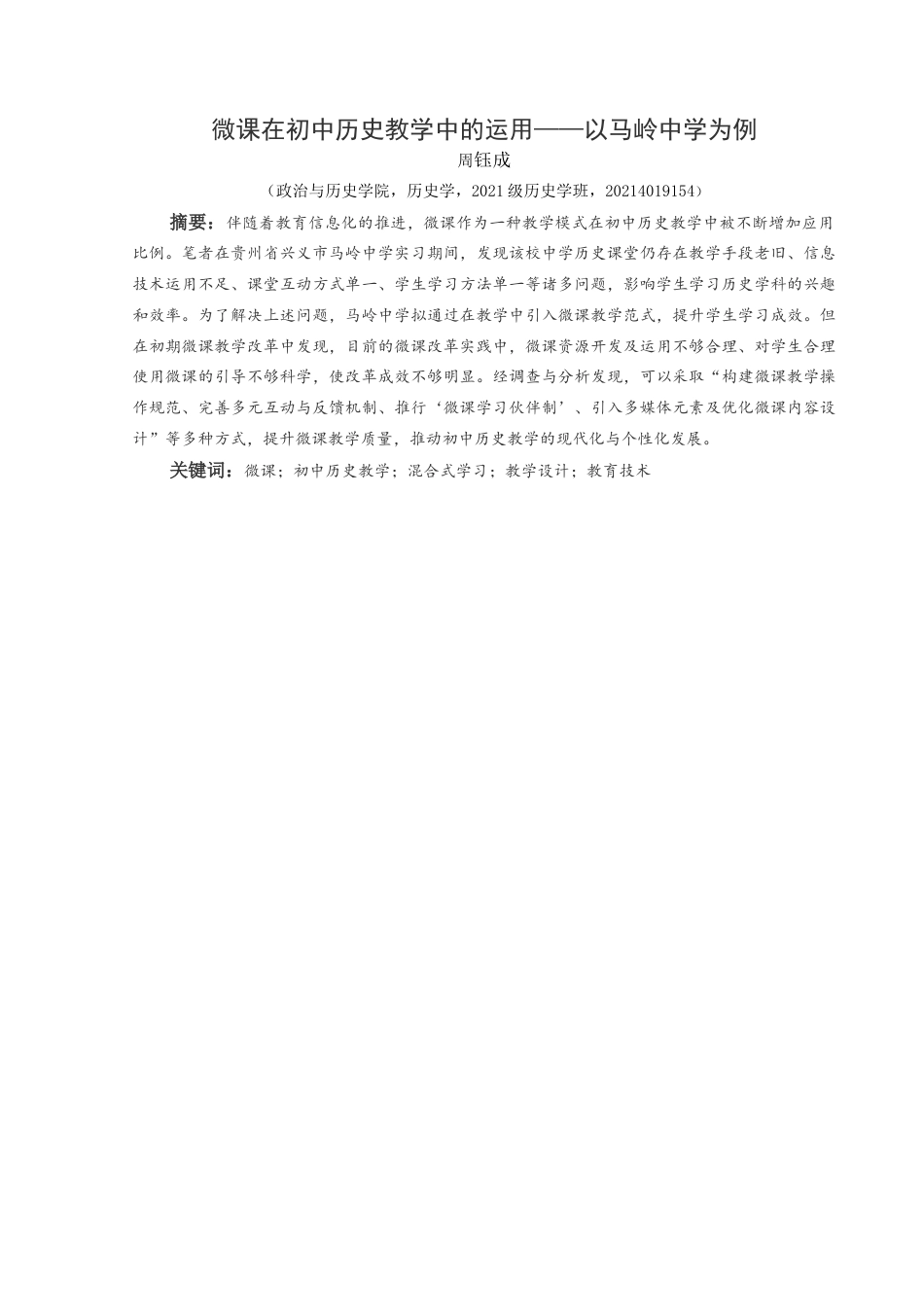 微课在初中历史教学中的运用——以马岭中学为例

周钰成

（政治与历史学院，历史学，2021级历史学班，20214019154）

摘要：伴随着教育信息化的推进，微课作为一种教学模式在初中历史教学中被不断增加应用比例。笔者在贵州省兴义市马岭中学实习期间，发现该校中学历史课堂仍存在教学手段老旧、信息技术运用不足、课堂互动方式单一、学生学习方法单一等诸多问题，影响学生学习历史学科的兴趣和效率。为了解决上述问题，马岭中学拟通过在教学中引入微课教学范式，提升学生学习成效。但在初期微课教学改革中发现，目前的微课改革实践中，微课资源开发及运用不够合理、对学生合理使用微课的引导不够科学，使改革成效不够明显。经调查与分析发现，可以采取“构建微课教学操作规范、完善多元互动与反馈机制、推行‘微课学习伙伴制’、引入多媒体元素及优化微课内容设计”等多种方式，提升微课教学质量，推动初中历史教学的现代化与个性化发展。

关键词：微课；初中历史教学；混合式学习；教学设计；教育技术